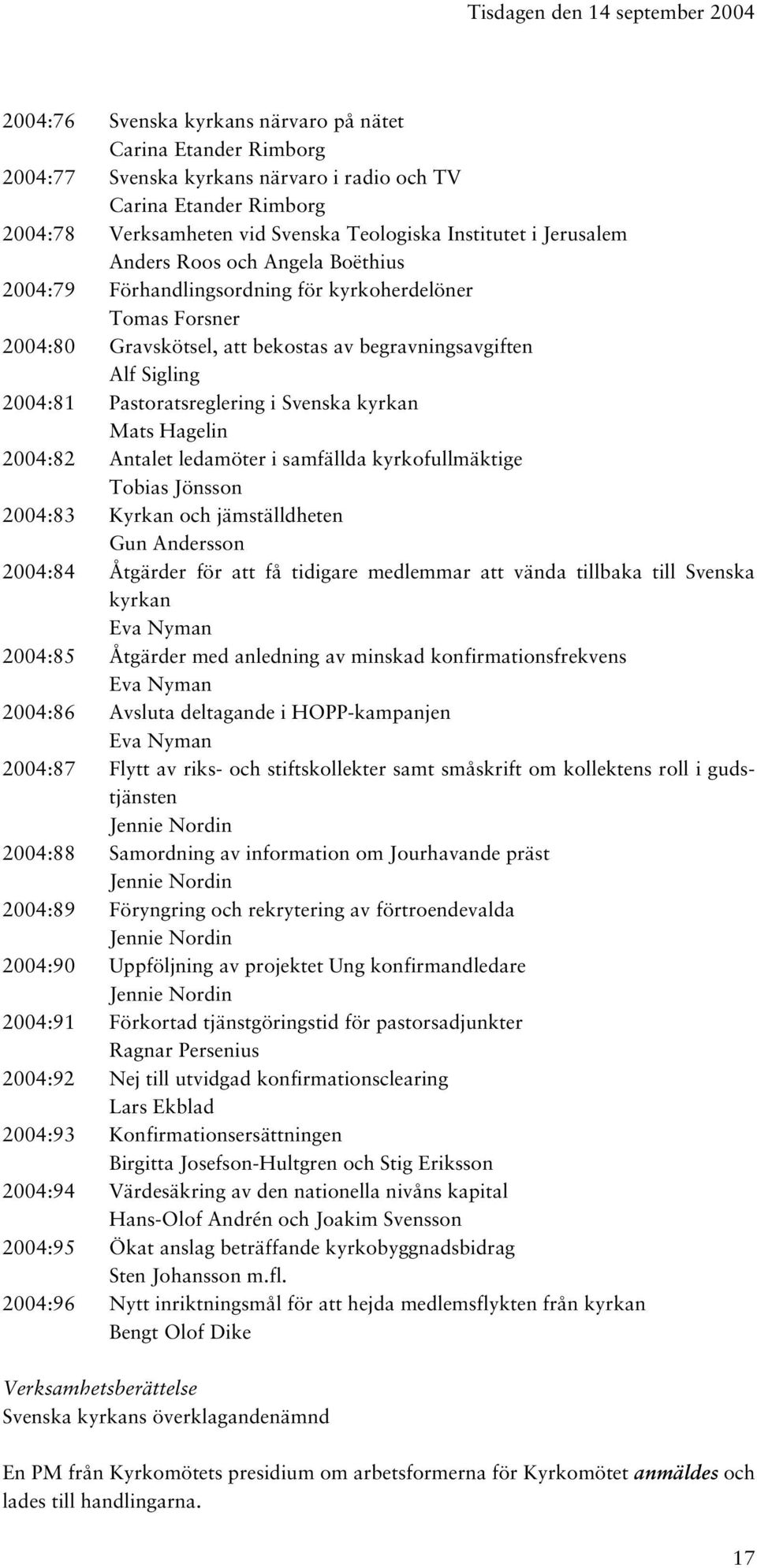 Tisdagen den 14 september 2004

2004:76 Svenska kyrkans närvaro på nätet
Carina Etander Rimborg
2004:77 Svenska kyrkans närvaro i radio och TV
Carina Etander Rimborg
2004:78 Verksamheten vid Svenska Teologiska Institutet i Jerusalem
Anders Roos och Angela Boëthius
2004:79 Förhandlingsordning för kyrkoherdelöner
Tomas Forsner
2004:80 Gravskötsel, att bekostas av begravningsavgiften
Alf Sigling
2004:81 Pastoratsreglering i Svenska kyrkan
Mats Hagelin
2004:82 Antalet ledamöter i samfällda kyrkofullmäktige
Tobias Jönsson
2004:83 Kyrkan och jämställdheten
Gun Andersson
2004:84 Åtgärder för att få tidigare medlemmar att vända tillbaka till Svenska kyrkan
Eva Nyman
2004:85 Åtgärder med anledning av minskad konfirmationsfrekvens
Eva Nyman
2004:86 Avsluta deltagande i HOPP-kampanjen
Eva Nyman
2004:87 Flytt av riks- och stiftskollekter samt småskrift om kollektens roll i gudstjänsten
Jennie Nordin
2004:88 Samordning av information om Jourhavande präst
Jennie Nordin
2004:89 Föryngring och rekrytering av förtroendevalda
Jennie Nordin
2004:90 Uppföljning av projektet Ung konfirmandledare
Jennie Nordin
2004:91 Förkortad tjänstgöringstid för pastorsadjunkter
Ragnar Persenius
2004:92 Nej till utvidgad konfirmationsclearing
Lars Ekblad
2004:93 Konfirmationsersättningen
Birgitta Josefson-Hultgren och Stig Eriksson
2004:94 Värdesäkring av den nationella nivåns kapital
Hans-Olof Andrén och Joakim Svensson
2004:95 Ökat anslag beträffande kyrkobyggnadsbidrag
Sten Johansson m.fl.
2004:96 Nytt inriktningsmål för att hejda medlemsflykten från kyrkan
Bengt Olof Dike

Verksamhetsberättelse
Svenska kyrkans överklagandenämnd

En PM från Kyrkomötets presidium om arbetsformerna för Kyrkomötet anmäldes och lades till handlingarna.

17